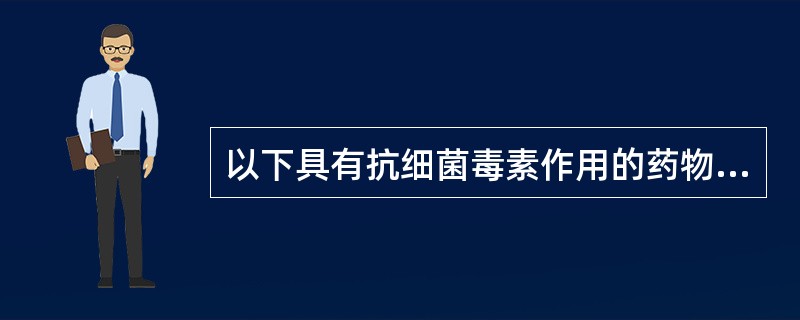 以下具有抗细菌毒素作用的药物...